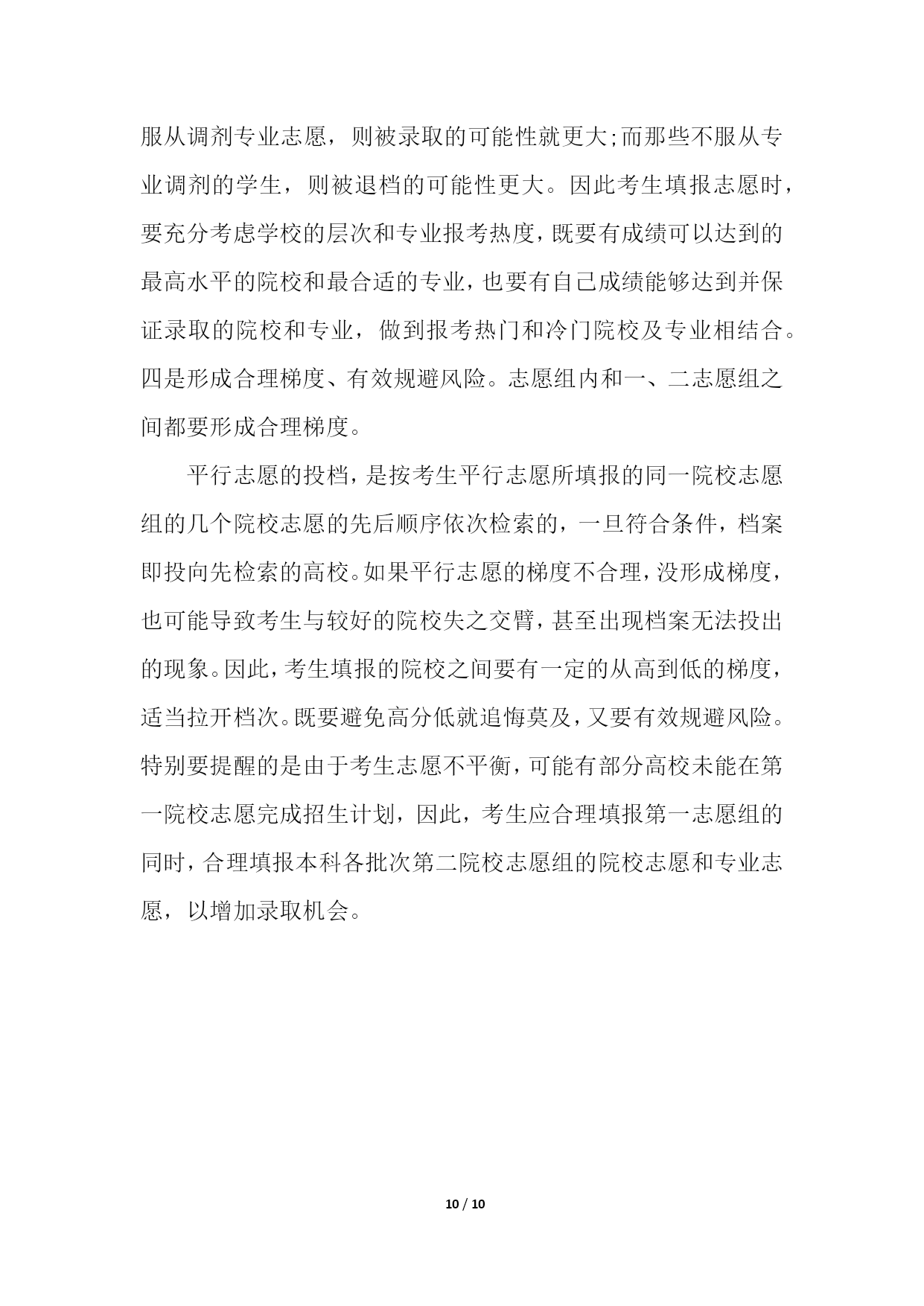 服从调剂专业志愿，则被录取的可能性就更大;而那些不服从专业调剂的学生，则被退档的可能性更大。因此考生填报志愿时，要充分考虑学校的层次和专业报考热度，既要有成绩可以达到的最高水平的院校和最合适的专业，也要有自己成绩能够达到并保证录取的院校和专业，做到报考热门和冷门院校及专业相结合。四是形成合理梯度、有效规避风险。志愿组内和一、二志愿组之间都要形成合理梯度。

平行志愿的投档，是按考生平行志愿所填报的同一院校志愿组的几个院校志愿的先后顺序依次检索的，一旦符合条件，档案即投向先检索的高校。如果平行志愿的梯度不合理，没形成梯度，也可能导致考生与较好的院校失之交臂，甚至出现档案无法投出的现象。因此，考生填报的院校之间要有一定的从高到低的梯度，适当拉开档次。既要避免高分低就追悔莫及，又要有效规避风险。特别要提醒的是由于考生志愿不平衡，可能有部分高校未能在第一院校志愿完成招生计划，因此，考生应合理填报第一志愿组的同时，合理填报本科各批次第二院校志愿组的院校志愿和专业志愿，以增加录取机会。

10 / 10